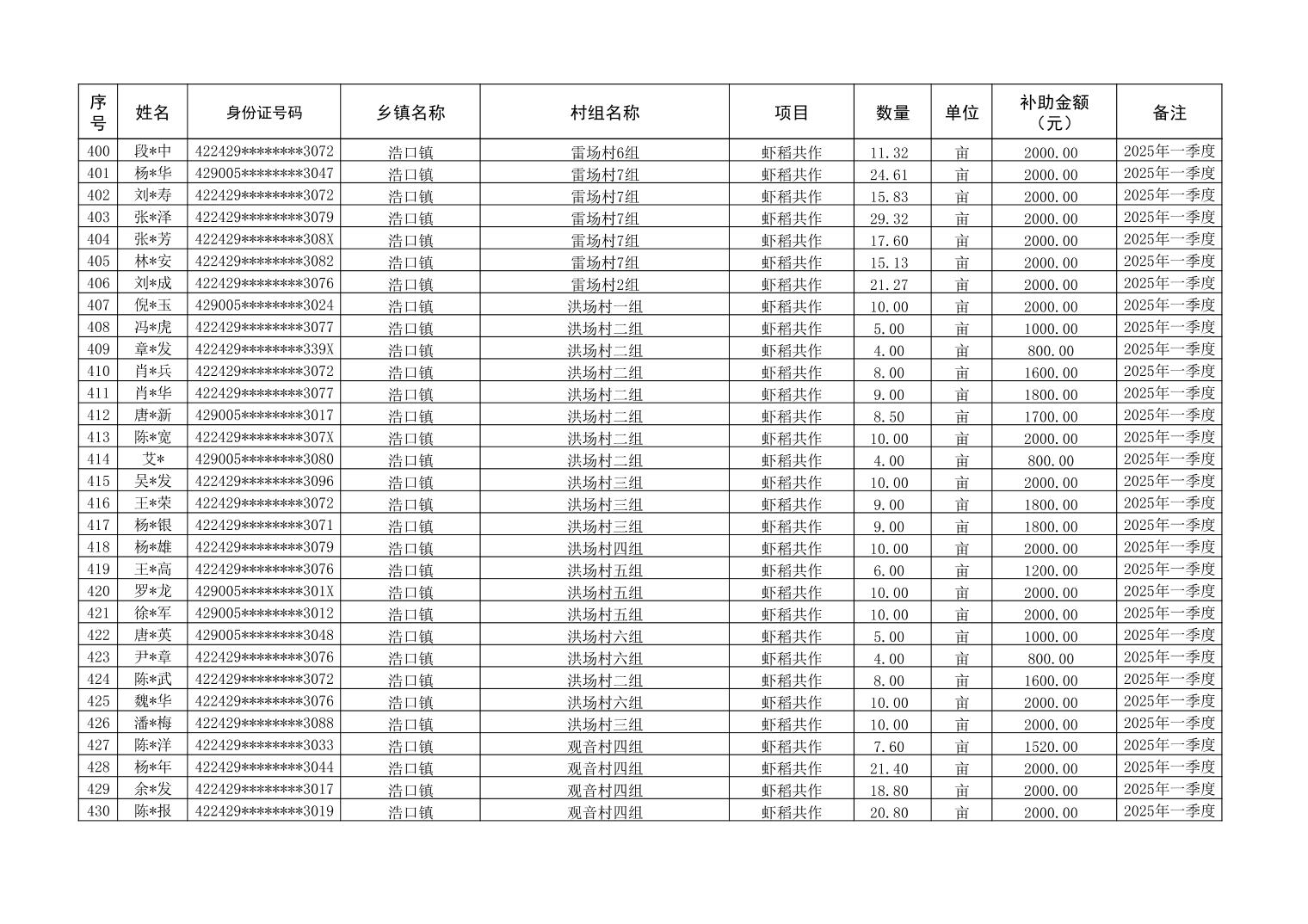 | 序号 | 姓名 | 身份证号码 | 乡镇名称 | 村组名称 | 项目 | 数量 | 单位 | 补助金额（元） | 备注 |
|---|---|---|---|---|---|---|---|---|---|
| 400 | 段*中 | 422429********3072 | 浩口镇 | 雷场村6组 | 虾稻共作 | 11.32 | 亩 | 2000.00 | 2025年一季度 |
| 401 | 杨*华 | 429005********3047 | 浩口镇 | 雷场村7组 | 虾稻共作 | 24.61 | 亩 | 2000.00 | 2025年一季度 |
| 402 | 刘*寿 | 422429********3072 | 浩口镇 | 雷场村7组 | 虾稻共作 | 15.83 | 亩 | 2000.00 | 2025年一季度 |
| 403 | 张*泽 | 422429********3079 | 浩口镇 | 雷场村7组 | 虾稻共作 | 29.32 | 亩 | 2000.00 | 2025年一季度 |
| 404 | 张*芳 | 422429********308X | 浩口镇 | 雷场村7组 | 虾稻共作 | 17.60 | 亩 | 2000.00 | 2025年一季度 |
| 405 | 林*安 | 422429********3082 | 浩口镇 | 雷场村7组 | 虾稻共作 | 15.13 | 亩 | 2000.00 | 2025年一季度 |
| 406 | 刘*成 | 422429********3076 | 浩口镇 | 雷场村2组 | 虾稻共作 | 21.27 | 亩 | 2000.00 | 2025年一季度 |
| 407 | 倪*玉 | 429005********3024 | 浩口镇 | 洪场村一组 | 虾稻共作 | 10.00 | 亩 | 2000.00 | 2025年一季度 |
| 408 | 冯*虎 | 422429********3077 | 浩口镇 | 洪场村二组 | 虾稻共作 | 5.00 | 亩 | 1000.00 | 2025年一季度 |
| 409 | 章*发 | 422429********339X | 浩口镇 | 洪场村二组 | 虾稻共作 | 4.00 | 亩 | 800.00 | 2025年一季度 |
| 410 | 肖*兵 | 422429********3072 | 浩口镇 | 洪场村二组 | 虾稻共作 | 8.00 | 亩 | 1600.00 | 2025年一季度 |
| 411 | 肖*华 | 422429********3077 | 浩口镇 | 洪场村二组 | 虾稻共作 | 9.00 | 亩 | 1800.00 | 2025年一季度 |
| 412 | 唐*新 | 429005********3017 | 浩口镇 | 洪场村二组 | 虾稻共作 | 8.50 | 亩 | 1700.00 | 2025年一季度 |
| 413 | 陈*宽 | 422429********307X | 浩口镇 | 洪场村二组 | 虾稻共作 | 10.00 | 亩 | 2000.00 | 2025年一季度 |
| 414 | 艾* | 429005********3080 | 浩口镇 | 洪场村二组 | 虾稻共作 | 4.00 | 亩 | 800.00 | 2025年一季度 |
| 415 | 吴*发 | 422429********3096 | 浩口镇 | 洪场村三组 | 虾稻共作 | 10.00 | 亩 | 2000.00 | 2025年一季度 |
| 416 | 王*荣 | 422429********3072 | 浩口镇 | 洪场村三组 | 虾稻共作 | 9.00 | 亩 | 1800.00 | 2025年一季度 |
| 417 | 杨*银 | 422429********3071 | 浩口镇 | 洪场村三组 | 虾稻共作 | 9.00 | 亩 | 1800.00 | 2025年一季度 |
| 418 | 杨*雄 | 422429********3079 | 浩口镇 | 洪场村四组 | 虾稻共作 | 10.00 | 亩 | 2000.00 | 2025年一季度 |
| 419 | 王*高 | 422429********3076 | 浩口镇 | 洪场村五组 | 虾稻共作 | 6.00 | 亩 | 1200.00 | 2025年一季度 |
| 420 | 罗*龙 | 429005********301X | 浩口镇 | 洪场村五组 | 虾稻共作 | 10.00 | 亩 | 2000.00 | 2025年一季度 |
| 421 | 徐*军 | 429005********3012 | 浩口镇 | 洪场村五组 | 虾稻共作 | 10.00 | 亩 | 2000.00 | 2025年一季度 |
| 422 | 唐*英 | 429005********3048 | 浩口镇 | 洪场村六组 | 虾稻共作 | 5.00 | 亩 | 1000.00 | 2025年一季度 |
| 423 | 尹*章 | 422429********3076 | 浩口镇 | 洪场村六组 | 虾稻共作 | 4.00 | 亩 | 800.00 | 2025年一季度 |
| 424 | 陈*武 | 422429********3072 | 浩口镇 | 洪场村二组 | 虾稻共作 | 8.00 | 亩 | 1600.00 | 2025年一季度 |
| 425 | 魏*华 | 422429********3076 | 浩口镇 | 洪场村六组 | 虾稻共作 | 10.00 | 亩 | 2000.00 | 2025年一季度 |
| 426 | 潘*梅 | 422429********3088 | 浩口镇 | 洪场村三组 | 虾稻共作 | 10.00 | 亩 | 2000.00 | 2025年一季度 |
| 427 | 陈*洋 | 422429********3033 | 浩口镇 | 观音村四组 | 虾稻共作 | 7.60 | 亩 | 1520.00 | 2025年一季度 |
| 428 | 杨*年 | 422429********3044 | 浩口镇 | 观音村四组 | 虾稻共作 | 21.40 | 亩 | 2000.00 | 2025年一季度 |
| 429 | 余*发 | 422429********3017 | 浩口镇 | 观音村四组 | 虾稻共作 | 18.80 | 亩 | 2000.00 | 2025年一季度 |
| 430 | 陈*报 | 422429********3019 | 浩口镇 | 观音村四组 | 虾稻共作 | 20.80 | 亩 | 2000.00 | 2025年一季度 |